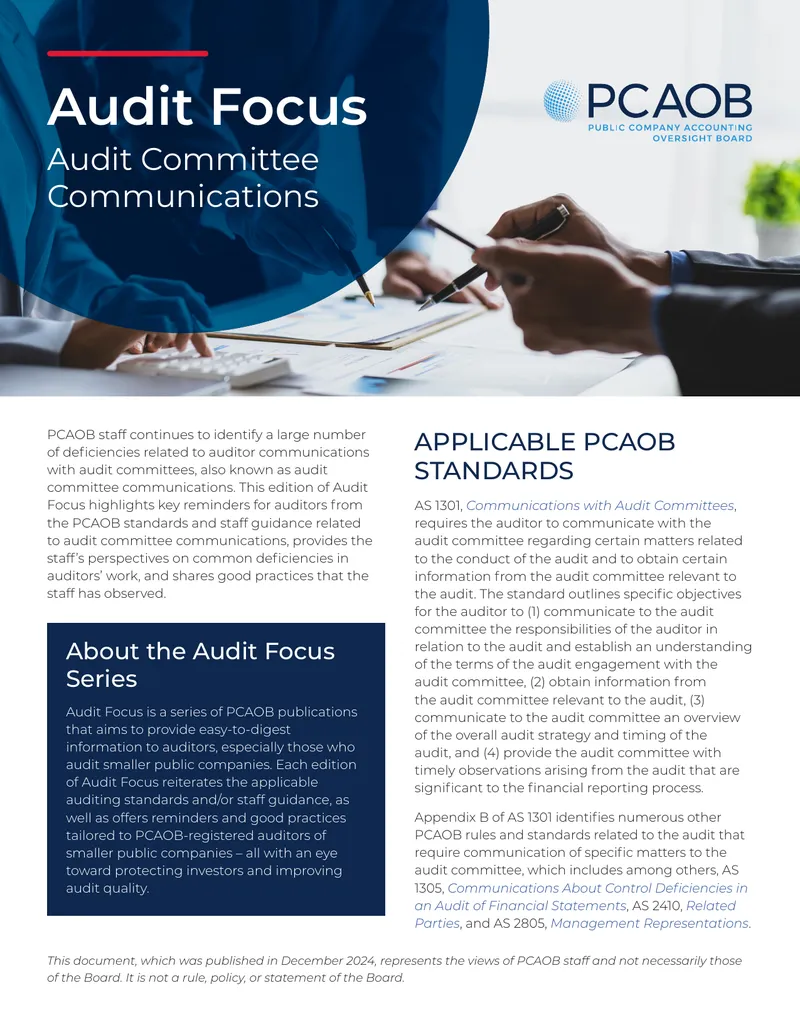 Audit Focus

Audit Committee Communications

PCAOB
PUBLIC COMPANY ACCOUNTING OVERSIGHT BOARD

PCAOB staff continues to identify a large number of deficiencies related to auditor communications with audit committees, also known as audit committee communications. This edition of Audit Focus highlights key reminders for auditors from the PCAOB standards and staff guidance related to audit committee communications, provides the staff's perspectives on common deficiencies in auditors' work, and shares good practices that the staff has observed.

About the Audit Focus Series

Audit Focus is a series of PCAOB publications that aims to provide easy-to-digest information to auditors, especially those who audit smaller public companies. Each edition of Audit Focus reiterates the applicable auditing standards and/or staff guidance, as well as offers reminders and good practices tailored to PCAOB-registered auditors of smaller public companies – all with an eye toward protecting investors and improving audit quality.

APPLICABLE PCAOB STANDARDS

AS 1301, Communications with Audit Committees, requires the auditor to communicate with the audit committee regarding certain matters related to the conduct of the audit and to obtain certain information from the audit committee relevant to the audit. The standard outlines specific objectives for the auditor to (1) communicate to the audit committee the responsibilities of the auditor in relation to the audit and establish an understanding of the terms of the audit engagement with the audit committee, (2) obtain information from the audit committee relevant to the audit, (3) communicate to the audit committee an overview of the overall audit strategy and timing of the audit, and (4) provide the audit committee with timely observations arising from the audit that are significant to the financial reporting process.

Appendix B of AS 1301 identifies numerous other PCAOB rules and standards related to the audit that require communication of specific matters to the audit committee, which includes among others, AS 1305, Communications About Control Deficiencies in an Audit of Financial Statements, AS 2410, Related Parties, and AS 2805, Management Representations.

This document, which was published in December 2024, represents the views of PCAOB staff and not necessarily those of the Board. It is not a rule, policy, or statement of the Board.